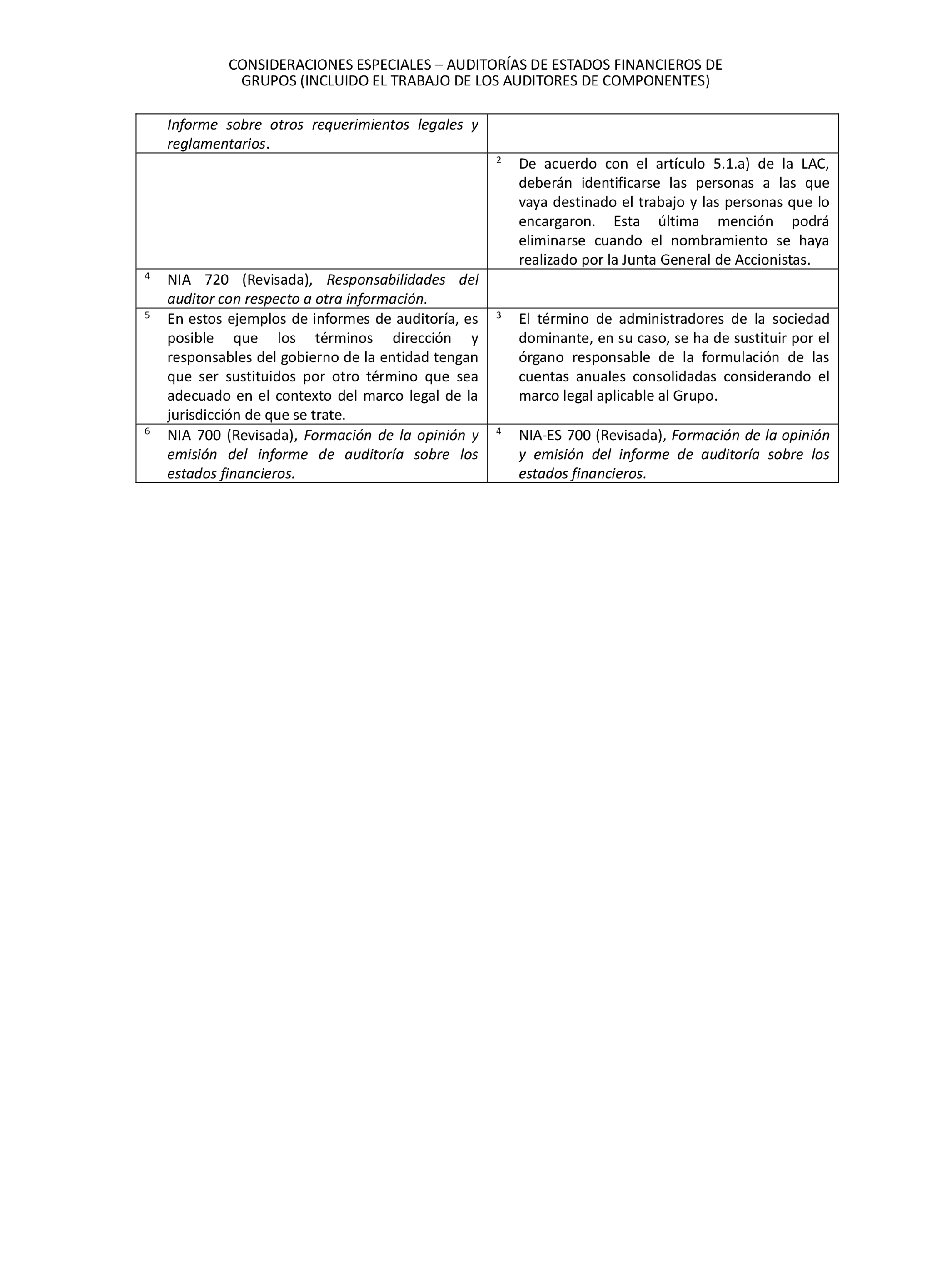 CONSIDERACIONES ESPECIALES – AUDITORÍAS DE ESTADOS FINANCIEROS DE GRUPOS (INCLUIDO EL TRABAJO DE LOS AUDITORES DE COMPONENTES)

| | |
|---|---|
| Informe sobre otros requerimientos legales y reglamentarios. | |
| | $^2$ De acuerdo con el artículo 5.1.a) de la LAC, deberán identificarse las personas a las que vaya destinado el trabajo y las personas que lo encargaron. Esta última mención podrá eliminarse cuando el nombramiento se haya realizado por la Junta General de Accionistas. |
| $^4$ NIA 720 (Revisada), Responsabilidades del auditor con respecto a otra información. | |
| $^5$ En estos ejemplos de informes de auditoría, es posible que los términos dirección y responsables del gobierno de la entidad tengan que ser sustituidos por otro término que sea adecuado en el contexto del marco legal de la jurisdicción de que se trate. | $^3$ El término de administradores de la sociedad dominante, en su caso, se ha de sustituir por el órgano responsable de la formulación de las cuentas anuales consolidadas considerando el marco legal aplicable al Grupo. |
| $^6$ NIA 700 (Revisada), Formación de la opinión y emisión del informe de auditoría sobre los estados financieros. | $^4$ NIA-ES 700 (Revisada), Formación de la opinión y emisión del informe de auditoría sobre los estados financieros. |